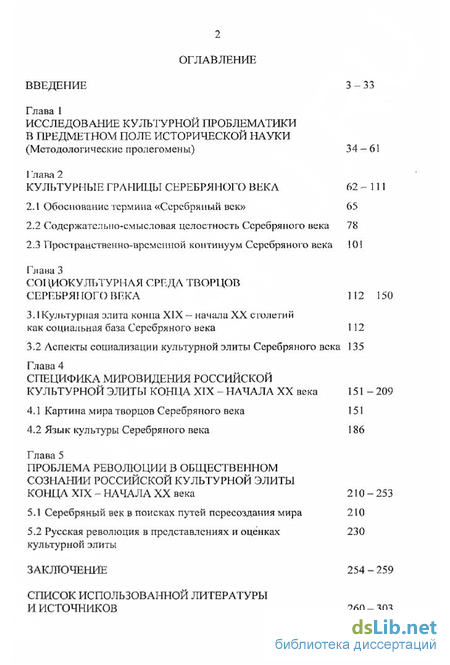 2

ОГЛАВЛЕНИЕ

ВВЕДЕНИЕ 3 – 33

Глава 1
ИССЛЕДОВАНИЕ КУЛЬТУРНОЙ ПРОБЛЕМАТИКИ В ПРЕДМЕТНОМ ПОЛЕ ИСТОРИЧЕСКОЙ НАУКИ (Методологические пролегомены) 34 – 61

Глава 2
КУЛЬТУРНЫЕ ГРАНИЦЫ СЕРЕБРЯНОГО ВЕКА 62 – 111

2.1 Обоснование термина «Серебряный век» 65

2.2 Содержательно-смысловая целостность Серебряного века 78

2.3 Пространственно-временной континуум Серебряного века 101

Глава 3
СОЦИОКУЛЬТУРНАЯ СРЕДА ТВОРЦОВ СЕРЕБРЯНОГО ВЕКА 112 150

3.1Культурная элита конца XIX – начала XX столетий как социальная база Серебряного века 112

3.2 Аспекты социализации культурной элиты Серебряного века 135

Глава 4
СПЕЦИФИКА МИРОВИДЕНИЯ РОССИЙСКОЙ КУЛЬТУРНОЙ ЭЛИТЫ КОНЦА XIX – НАЧАЛА XX века 151 – 209

4.1 Картина мира творцов Серебряного века 151

4.2 Язык культуры Серебряного века 186

Глава 5
ПРОБЛЕМА РЕВОЛЮЦИИ В ОБЩЕСТВЕННОМ СОЗНАНИИ РОССИЙСКОЙ КУЛЬТУРНОЙ ЭЛИТЫ КОНЦА XIX – НАЧАЛА XX века 210 – 253

5.1 Серебряный век в поисках путей пересоздания мира 210

5.2 Русская революция в представлениях и оценках культурной элиты 230

ЗАКЛЮЧЕНИЕ 254 – 259

СПИСОК ИСПОЛЬЗОВАННОЙ ЛИТЕРАТУРЫ И ИСТОЧНИКОВ 260 – 303

dsLib.net
библиотека диссертаций